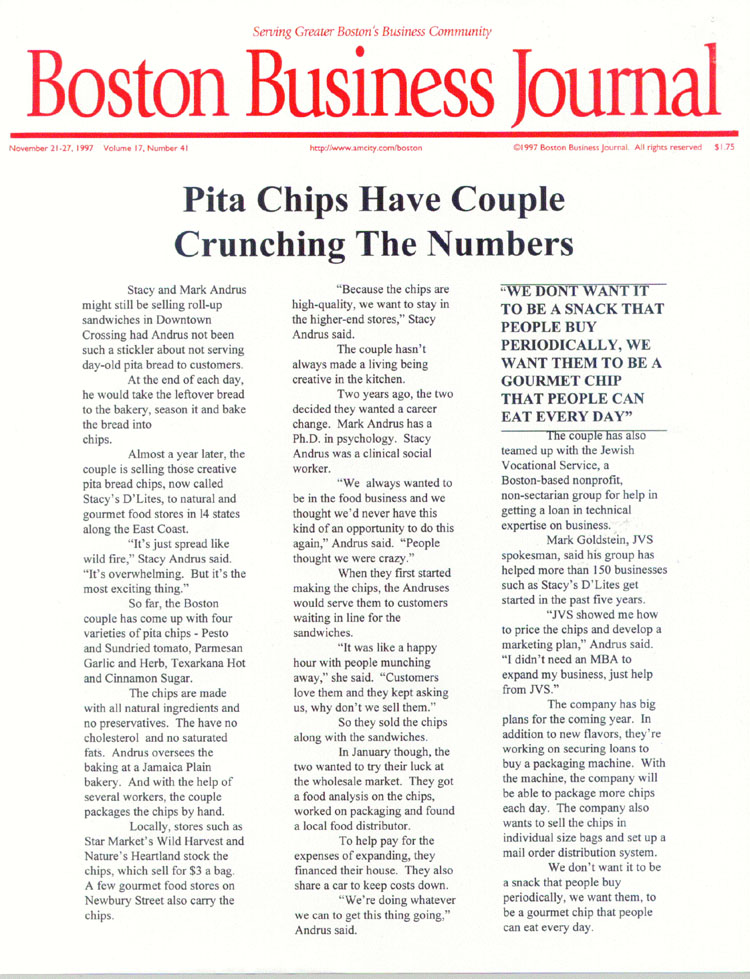 Serving Greater Boston's Business Community

Boston Business Journal

November 21-27, 1997 Volume 17, Number 41

http://www.amcity.com/boston

©1997 Boston Business Journal. All rights reserved $1.75

Pita Chips Have Couple Crunching The Numbers

Stacy and Mark Andrus might still be selling roll-up sandwiches in Downtown Crossing had Andrus not been such a stickler about not serving day-old pita bread to customers.

At the end of each day, he would take the leftover bread to the bakery, season it and bake the bread into chips.

Almost a year later, the couple is selling those creative pita bread chips, now called Stacy's D'Lites, to natural and gourmet food stores in 14 states along the East Coast.

"It's just spread like wild fire," Stacy Andrus said. "It's overwhelming. But it's the most exciting thing."

So far, the Boston couple has come up with four varieties of pita chips - Pesto and Sundried tomato, Parmesan Garlic and Herb, Texarkana Hot and Cinnamon Sugar.

The chips are made with all natural ingredients and no preservatives. The have no cholesterol and no saturated fats. Andrus oversees the baking at a Jamaica Plain bakery. And with the help of several workers, the couple packages the chips by hand.

Locally, stores such as Star Market's Wild Harvest and Nature's Heartland stock the chips, which sell for $3 a bag. A few gourmet food stores on Newbury Street also carry the chips.

"Because the chips are high-quality, we want to stay in the higher-end stores," Stacy Andrus said.

The couple hasn't always made a living being creative in the kitchen.

Two years ago, the two decided they wanted a career change. Mark Andrus has a Ph.D. in psychology. Stacy Andrus was a clinical social worker.

"We always wanted to be in the food business and we thought we'd never have this kind of an opportunity to do this again," Andrus said. "People thought we were crazy."

When they first started making the chips, the Andruses would serve them to customers waiting in line for the sandwiches.

"It was like a happy hour with people munching away," she said. "Customers love them and they kept asking us, why don't we sell them."

So they sold the chips along with the sandwiches.

In January though, the two wanted to try their luck at the wholesale market. They got a food analysis on the chips, worked on packaging and found a local food distributor.

To help pay for the expenses of expanding, they financed their house. They also share a car to keep costs down.

"We're doing whatever we can to get this thing going," Andrus said.

"WE DONT WANT IT TO BE A SNACK THAT PEOPLE BUY PERIODICALLY, WE WANT THEM TO BE A GOURMET CHIP THAT PEOPLE CAN EAT EVERY DAY"

The couple has also teamed up with the Jewish Vocational Service, a Boston-based nonprofit, non-sectarian group for help in getting a loan in technical expertise on business.

Mark Goldstein, JVS spokesman, said his group has helped more than 150 businesses such as Stacy's D'Lites get started in the past five years.

"JVS showed me how to price the chips and develop a marketing plan," Andrus said. "I didn't need an MBA to expand my business, just help from JVS."

The company has big plans for the coming year. In addition to new flavors, they're working on securing loans to buy a packaging machine. With the machine, the company will be able to package more chips each day. The company also wants to sell the chips in individual size bags and set up a mail order distribution system.

We don't want it to be a snack that people buy periodically, we want them, to be a gourmet chip that people can eat every day.